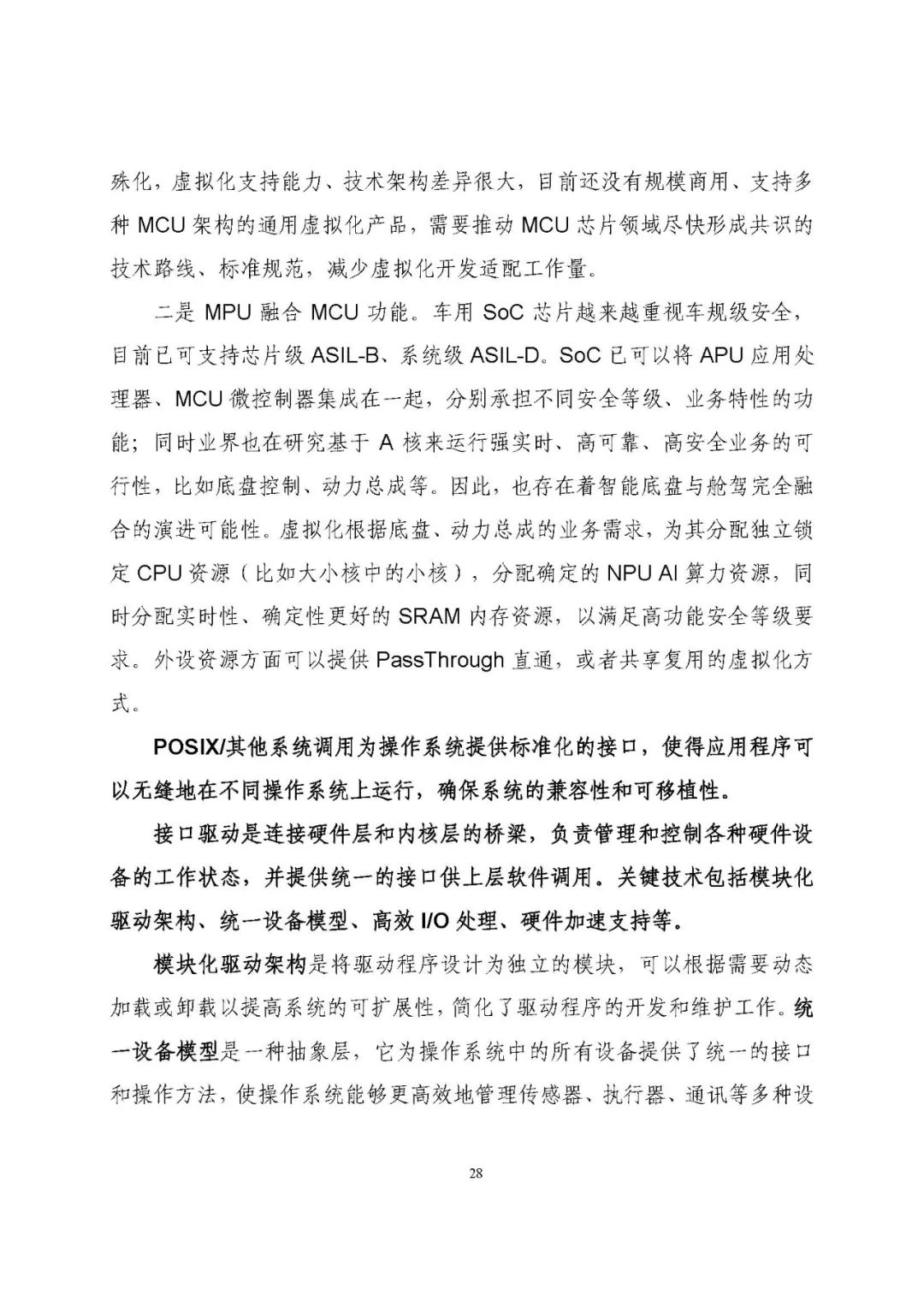 殊化，虚拟化支持能力、技术架构差异很大，目前还没有规模商用、支持多种 MCU 架构的通用虚拟化产品，需要推动 MCU 芯片领域尽快形成共识的技术路线、标准规范，减少虚拟化开发适配工作量。

二是 MPU 融合 MCU 功能。车用 SoC 芯片越来越重视车规级安全，目前已可支持芯片级 ASIL-B、系统级 ASIL-D。SoC 已可以将 APU 应用处理器、MCU 微控制器集成在一起，分别承担不同安全等级、业务特性的功能；同时业界也在研究基于 A 核来运行强实时、高可靠、高安全业务的可行性，比如底盘控制、动力总成等。因此，也存在着智能底盘与舱驾完全融合的演进可能性。虚拟化根据底盘、动力总成的业务需求，为其分配独立锁定 CPU 资源（比如大小核中的小核），分配确定的 NPU AI 算力资源，同时分配实时性、确定性更好的 SRAM 内存资源，以满足高功能安全等级要求。外设资源方面可以提供 PassThrough 直通，或者共享复用的虚拟化方式。

POSIX/其他系统调用为操作系统提供标准化的接口，使得应用程序可以无缝地在不同操作系统上运行，确保系统的兼容性和可移植性。

接口驱动是连接硬件层和内核层的桥梁，负责管理和控制各种硬件设备的工作状态，并提供统一的接口供上层软件调用。关键技术包括模块化驱动架构、统一设备模型、高效 I/O 处理、硬件加速支持等。

模块化驱动架构是将驱动程序设计为独立的模块，可以根据需要动态加载或卸载以提高系统的可扩展性，简化了驱动程序的开发和维护工作。统一设备模型是一种抽象层，它为操作系统中的所有设备提供了统一的接口和操作方法，使操作系统能够更高效地管理传感器、执行器、通讯等多种设

28